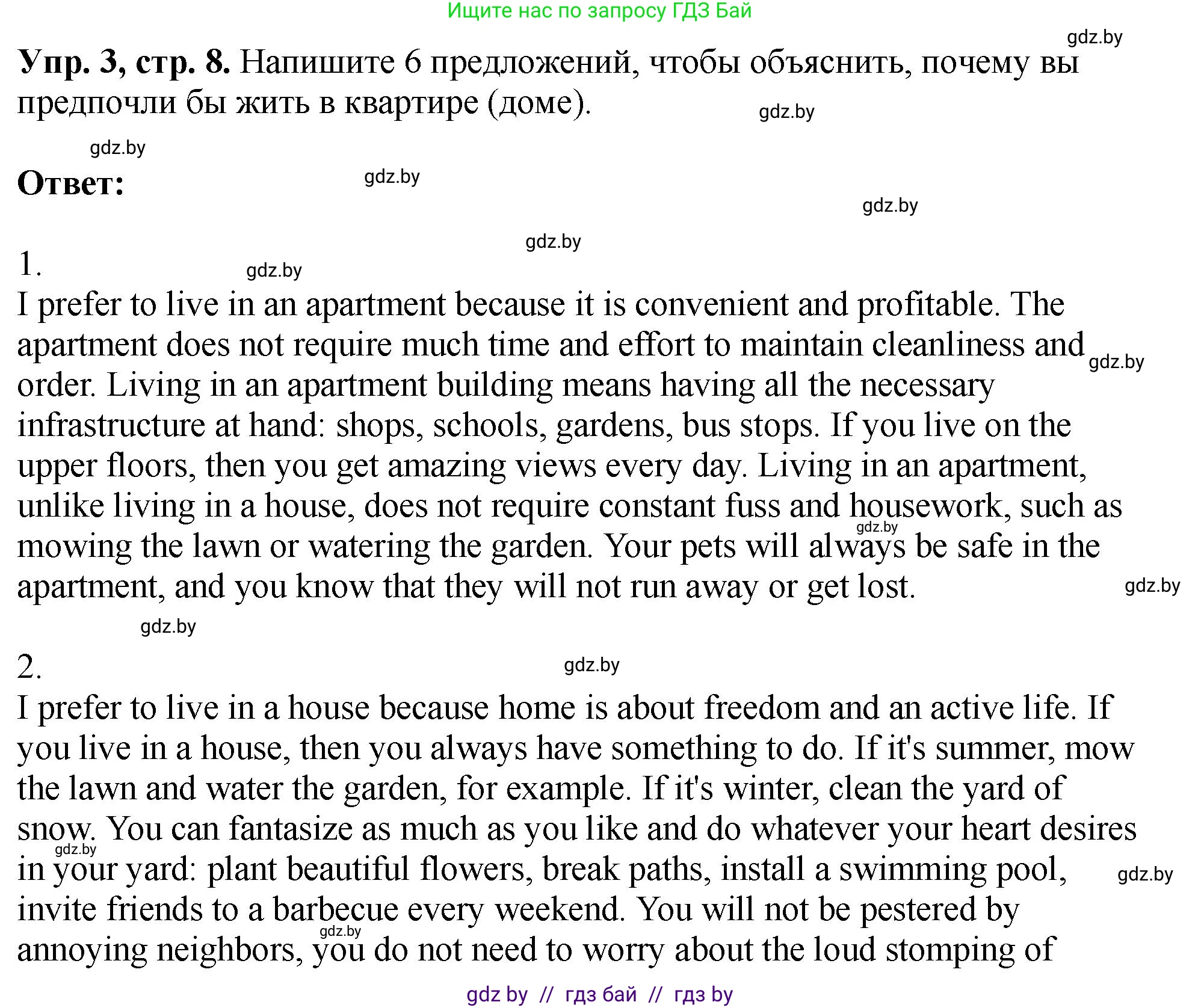 Ищите нас по запросу ГДЗ Бай

gdz.by

**Упр. 3, стр. 8.** Напишите 6 предложений, чтобы объяснить, почему вы предпочли бы жить в квартире (доме).

gdz.by

gdz.by

**Ответ:**

gdz.by

gdz.by

gdz.by

1.

gdz.by

I prefer to live in an apartment because it is convenient and profitable. The apartment does not require much time and effort to maintain cleanliness and order. Living in an apartment building means having all the necessary infrastructure at hand: shops, schools, gardens, bus stops. If you live on the upper floors, then you get amazing views every day. Living in an apartment, unlike living in a house, does not require constant fuss and housework, such as mowing the lawn or watering the garden. Your pets will always be safe in the apartment, and you know that they will not run away or get lost.

gdz.by

gdz.by

gdz.by

gdz.by

2.

gdz.by

I prefer to live in a house because home is about freedom and an active life. If you live in a house, then you always have something to do. If it's summer, mow the lawn and water the garden, for example. If it's winter, clean the yard of snow. You can fantasize as much as you like and do whatever your heart desires in your yard: plant beautiful flowers, break paths, install a swimming pool, invite friends to a barbecue every weekend. You will not be pestered by annoying neighbors, you do not need to worry about the loud stomping of

gdz.by

gdz.by

gdz.by

gdz by // гдз бай // гдз by